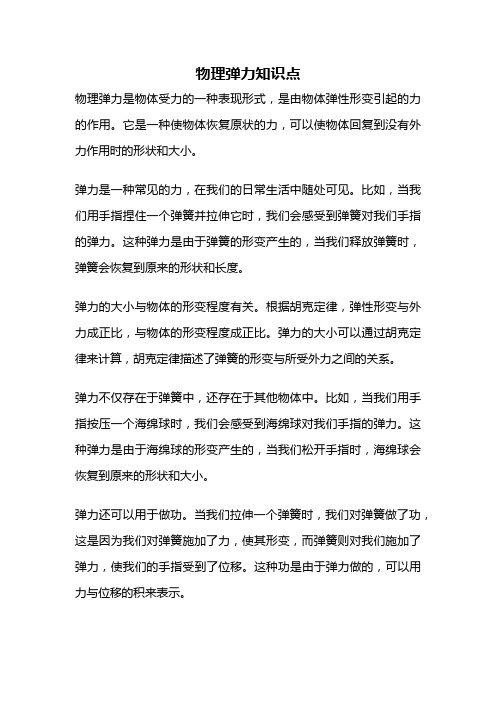 物理弹力知识点

物理弹力是物体受力的一种表现形式，是由物体弹性形变引起的力的作用。它是一种使物体恢复原状的力，可以使物体回复到没有外力作用时的形状和大小。

弹力是一种常见的力，在我们的日常生活中随处可见。比如，当我们用手指捏住一个弹簧并拉伸它时，我们会感受到弹簧对我们手指的弹力。这种弹力是由于弹簧的形变产生的，当我们释放弹簧时，弹簧会恢复到原来的形状和长度。

弹力的大小与物体的形变程度有关。根据胡克定律，弹性形变与外力成正比，与物体的形变程度成正比。弹力的大小可以通过胡克定律来计算，胡克定律描述了弹簧的形变与所受外力之间的关系。

弹力不仅存在于弹簧中，还存在于其他物体中。比如，当我们用手指按压一个海绵球时，我们会感受到海绵球对我们手指的弹力。这种弹力是由于海绵球的形变产生的，当我们松开手指时，海绵球会恢复到原来的形状和大小。

弹力还可以用于做功。当我们拉伸一个弹簧时，我们对弹簧做了功，这是因为我们对弹簧施加了力，使其形变，而弹簧则对我们施加了弹力，使我们的手指受到了位移。这种功是由于弹力做的，可以用力与位移的积来表示。